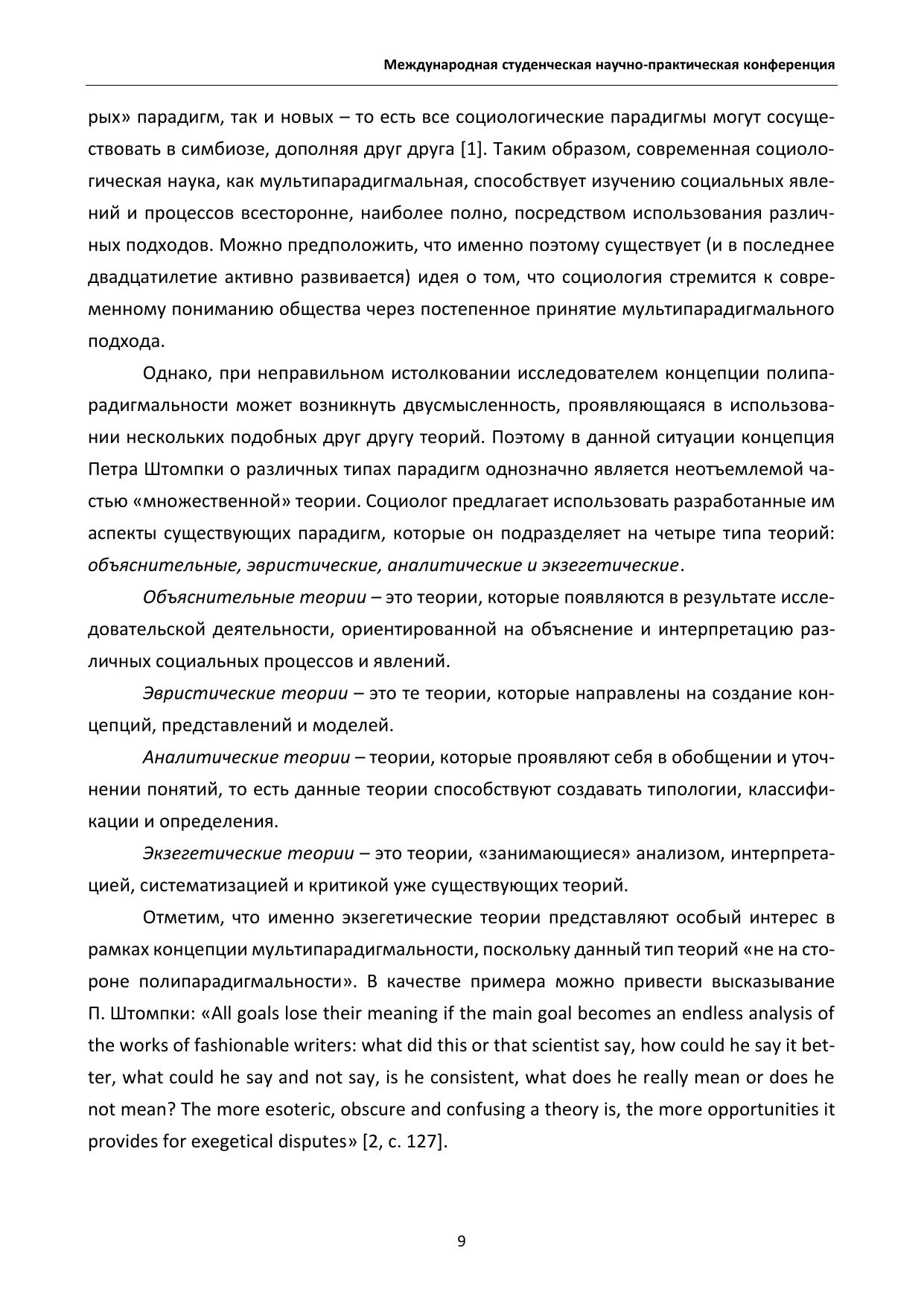 Международная студенческая научно-практическая конференция

рых» парадигм, так и новых – то есть все социологические парадигмы могут сосуществовать в симбиозе, дополняя друг друга [1]. Таким образом, современная социологическая наука, как мультипарадигмальная, способствует изучению социальных явлений и процессов всесторонне, наиболее полно, посредством использования различных подходов. Можно предположить, что именно поэтому существует (и в последнее двадцатилетие активно развивается) идея о том, что социология стремится к современному пониманию общества через постепенное принятие мультипарадигмального подхода.

Однако, при неправильном истолковании исследователем концепции полипарадигмальности может возникнуть двусмысленность, проявляющаяся в использовании нескольких подобных друг другу теорий. Поэтому в данной ситуации концепция Петра Штомпки о различных типах парадигм однозначно является неотъемлемой частью «множественной» теории. Социолог предлагает использовать разработанные им аспекты существующих парадигм, которые он подразделяет на четыре типа теорий: объяснительные, эвристические, аналитические и экзегетические.

Объяснительные теории – это теории, которые появляются в результате исследовательской деятельности, ориентированной на объяснение и интерпретацию различных социальных процессов и явлений.

Эвристические теории – это те теории, которые направлены на создание концепций, представлений и моделей.

Аналитические теории – теории, которые проявляют себя в обобщении и уточнении понятий, то есть данные теории способствуют создавать типологии, классификации и определения.

Экзегетические теории – это теории, «занимающиеся» анализом, интерпретацией, систематизацией и критикой уже существующих теорий.

Отметим, что именно экзегетические теории представляют особый интерес в рамках концепции мультипарадигмальности, поскольку данный тип теорий «не на стороне полипарадигмальности». В качестве примера можно привести высказывание П. Штомпки: «All goals lose their meaning if the main goal becomes an endless analysis of the works of fashionable writers: what did this or that scientist say, how could he say it better, what could he say and not say, is he consistent, what does he really mean or does he not mean? The more esoteric, obscure and confusing a theory is, the more opportunities it provides for exegetical disputes» [2, с. 127].

9